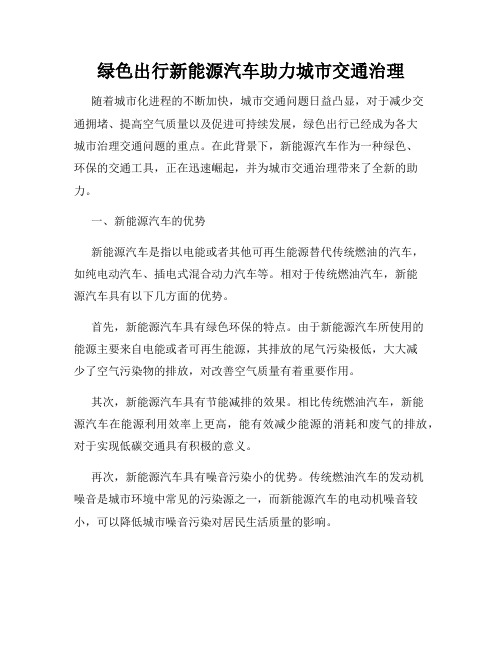 绿色出行新能源汽车助力城市交通治理

随着城市化进程的不断加快，城市交通问题日益凸显，对于减少交通拥堵、提高空气质量以及促进可持续发展，绿色出行已经成为各大城市治理交通问题的重点。在此背景下，新能源汽车作为一种绿色、环保的交通工具，正在迅速崛起，并为城市交通治理带来了全新的助力。

一、新能源汽车的优势

新能源汽车是指以电能或者其他可再生能源替代传统燃油的汽车，如纯电动汽车、插电式混合动力汽车等。相对于传统燃油汽车，新能源汽车具有以下几方面的优势。

首先，新能源汽车具有绿色环保的特点。由于新能源汽车所使用的能源主要来自电能或者可再生能源，其排放的尾气污染极低，大大减少了空气污染物的排放，对改善空气质量有着重要作用。

其次，新能源汽车具有节能减排的效果。相比传统燃油汽车，新能源汽车在能源利用效率上更高，能有效减少能源的消耗和废气的排放，对于实现低碳交通具有积极的意义。

再次，新能源汽车具有噪音污染小的优势。传统燃油汽车的发动机噪音是城市环境中常见的污染源之一，而新能源汽车的电动机噪音较小，可以降低城市噪音污染对居民生活质量的影响。